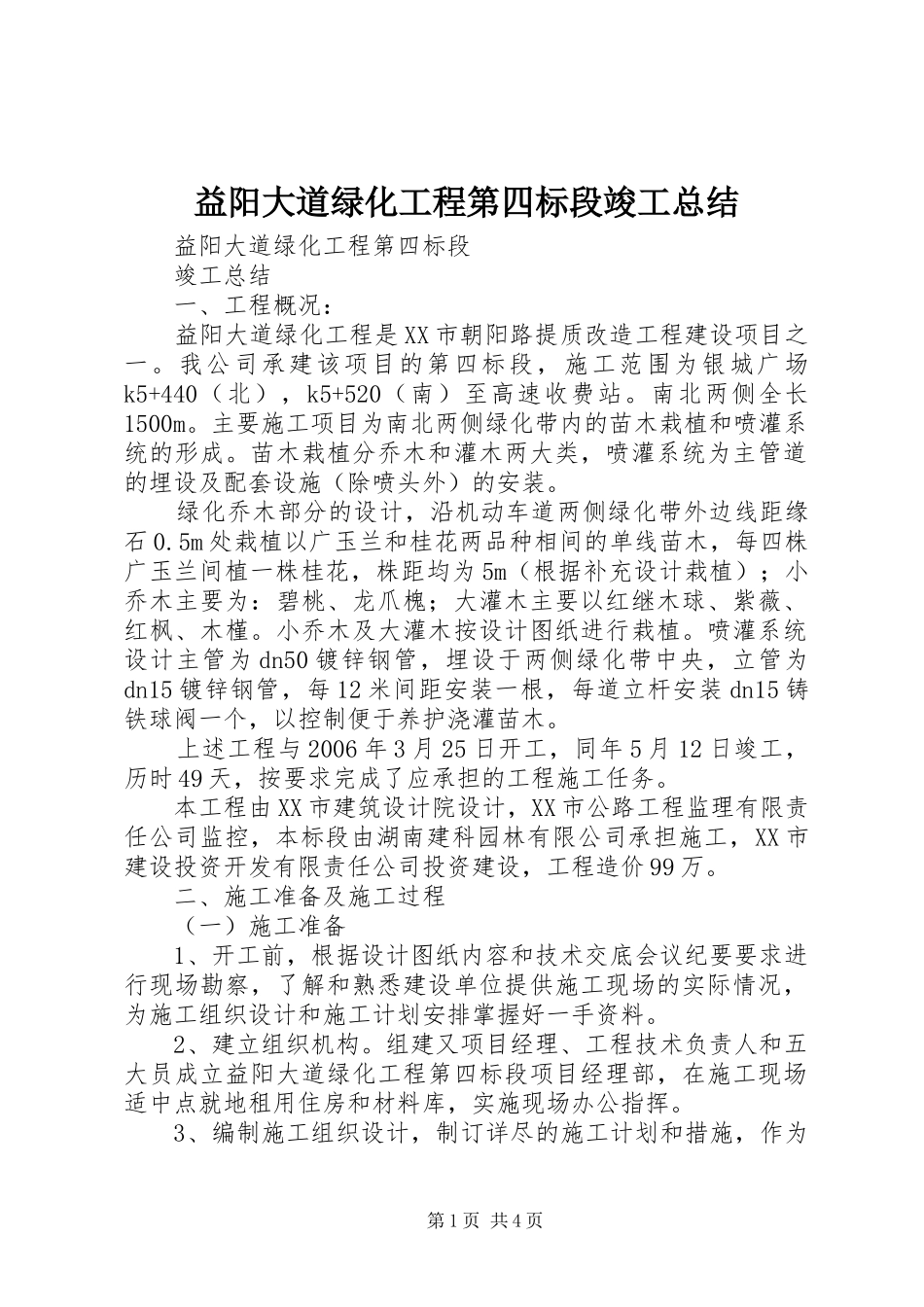 益阳大道绿化工程第四标段竣工总结

益阳大道绿化工程第四标段

竣工总结

一、工程概况：

益阳大道绿化工程是XX市朝阳路提质改造工程建设项目之一。我公司承建该项目的第四标段，施工范围为银城广场k5+440（北），k5+520（南）至高速收费站。南北两侧全长1500m。主要施工项目为南北两侧绿化带内的苗木栽植和喷灌系统的形成。苗木栽植分乔木和灌木两大类，喷灌系统为主管道的埋设及配套设施（除喷头外）的安装。

绿化乔木部分的设计，沿机动车道两侧绿化带外边线距缘石0.5m处栽植以广玉兰和桂花两品种相间的单线苗木，每四株广玉兰间植一株桂花，株距均为5m（根据补充设计栽植）；小乔木主要为：碧桃、龙爪槐；大灌木主要以红继木球、紫薇、红枫、木槿。小乔木及大灌木按设计图纸进行栽植。喷灌系统设计主管为dn50镀锌钢管，埋设于两侧绿化带中央，立管为dn15镀锌钢管，每12米间距安装一根，每道立杆安装dn15铸铁球阀一个，以控制便于养护浇灌苗木。

上述工程与2006年3月25日开工，同年5月12日竣工，历时49天，按要求完成了应承担的工程施工任务。

本工程由XX市建筑设计院设计，XX市公路工程监理有限责任公司监控，本标段由湖南建科园林有限公司承担施工，XX市建设投资开发有限责任公司投资建设，工程造价99万。

二、施工准备及施工过程

（一）施工准备

1、开工前，根据设计图纸内容和技术交底会议纪要要求进行现场勘察，了解和熟悉建设单位提供施工现场的实际情况，为施工组织设计和施工计划安排掌握好一手资料。

2、建立组织机构。组建又项目经理、工程技术负责人和五大员成立益阳大道绿化工程第四标段项目经理部，在施工现场适中点就地租用住房和材料库，实施现场办公指挥。

3、编制施工组织设计，制订详尽的施工计划和措施，作为

第1页 共4页